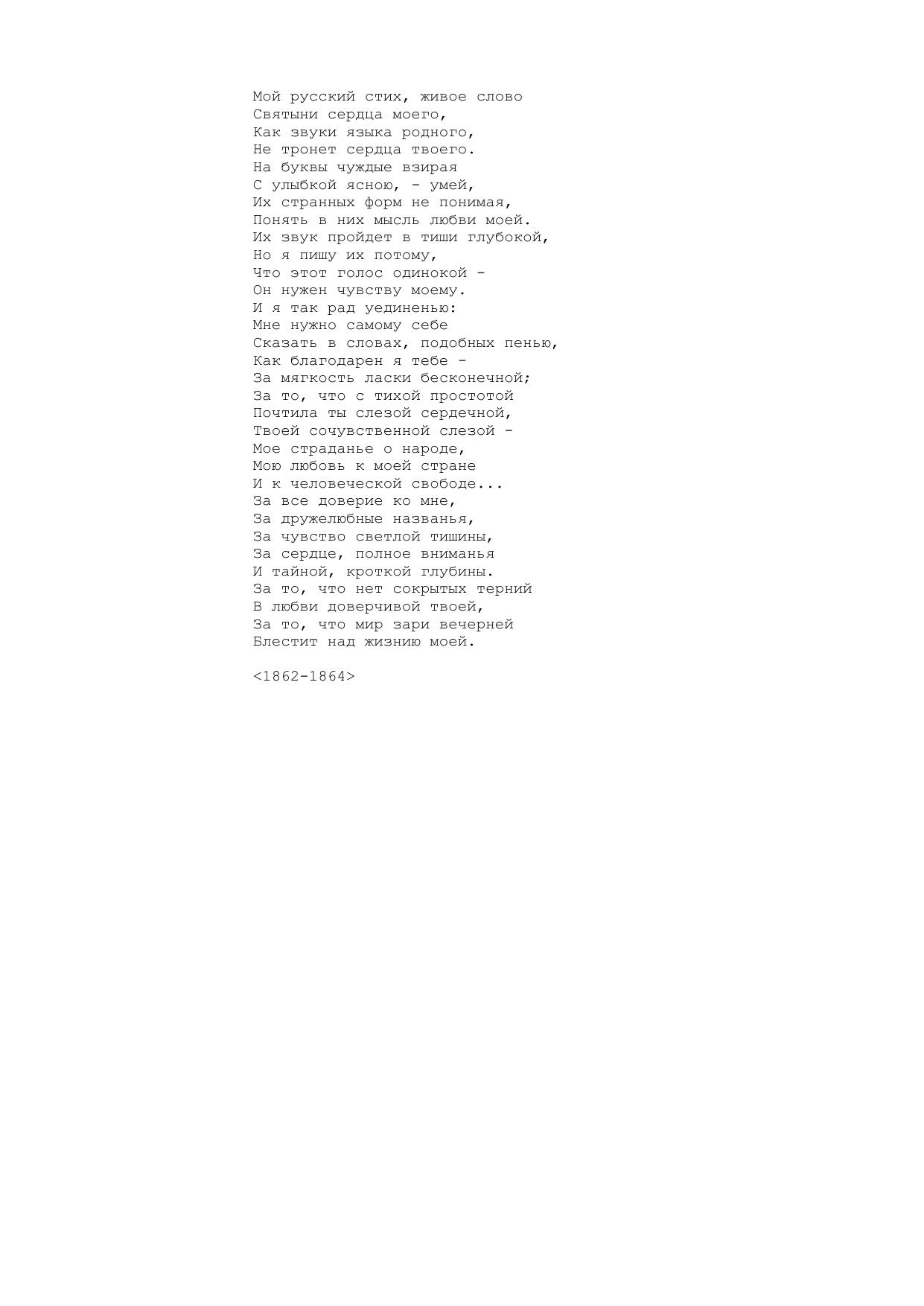 Мой русский стих, живое слово
Святыни сердца моего,
Как звуки языка родного,
Не тронет сердца твоего.
На буквы чуждые взирая
С улыбкой ясною, - умей,
Их странных форм не понимая,
Понять в них мысль любви моей.
Их звук пройдет в тиши глубокой,
Но я пишу их потому,
Что этот голос одинокой -
Он нужен чувству моему.
И я так рад уединенью:
Мне нужно самому себе
Сказать в словах, подобных пенью,
Как благодарен я тебе -
За мягкость ласки бесконечной;
За то, что с тихой простотой
Почтила ты слезой сердечной,
Твоей сочувственной слезой -
Мое страданье о народе,
Мою любовь к моей стране
И к человеческой свободе...
За все доверие ко мне,
За дружелюбные названья,
За чувство светлой тишины,
За сердце, полное вниманья
И тайной, кроткой глубины.
За то, что нет сокрытых терний
В любви доверчивой твоей,
За то, что мир зари вечерней
Блестит над жизнию моей.

<1862-1864>